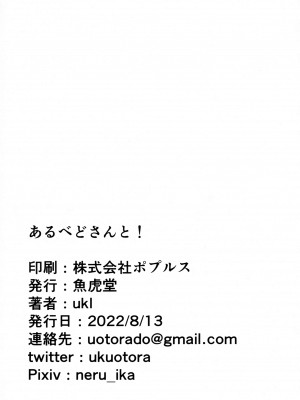 あるべどさんと！

印刷：株式会社ポプルス
発行：魚虎堂
著者：ukl
発行日：2022/8/13
連絡先：uotorado@gmail.com
twitter：ukuotora
Pixiv：neru_ika